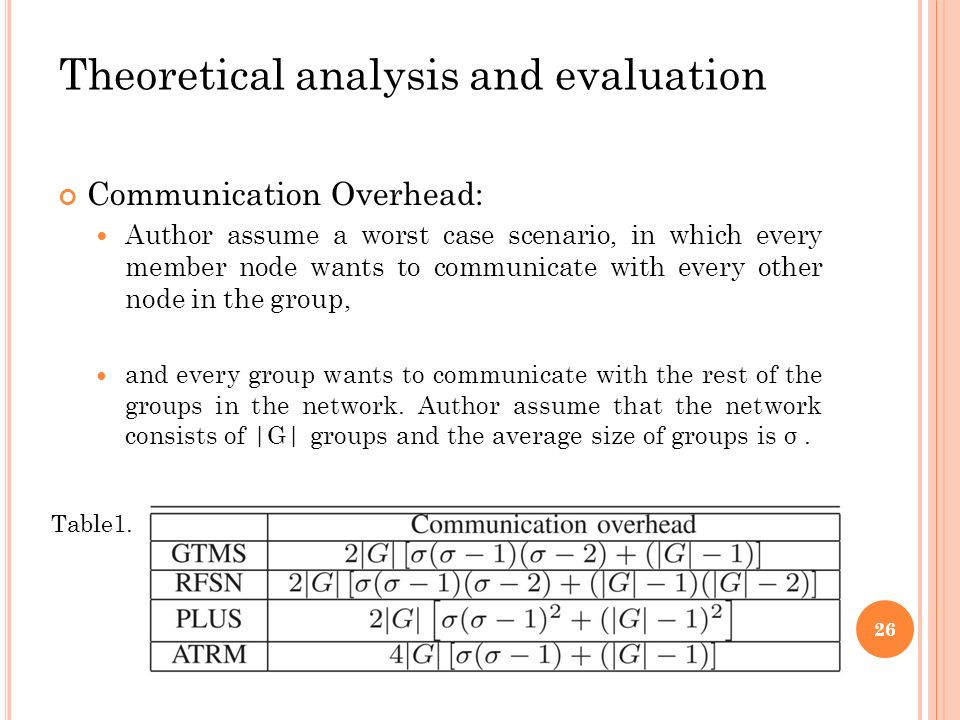 Theoretical analysis and evaluation

Communication Overhead:

Author assume a worst case scenario, in which every member node wants to communicate with every other node in the group,

and every group wants to communicate with the rest of the groups in the network. Author assume that the network consists of |G| groups and the average size of groups is σ .

Table1.

| | Communication overhead |
|---|---|
| GTMS | $2|G|\left[\sigma(\sigma-1)(\sigma-2)+(|G|-1)\right]$ |
| RFSN | $2|G|\left[\sigma(\sigma-1)(\sigma-2)+(|G|-1)(|G|-2)\right]$ |
| PLUS | $2|G|\left[\sigma(\sigma-1)^2+(|G|-1)^2\right]$ |
| ATRM | $4|G|\left[\sigma(\sigma-1)+(|G|-1)\right]$ |

26